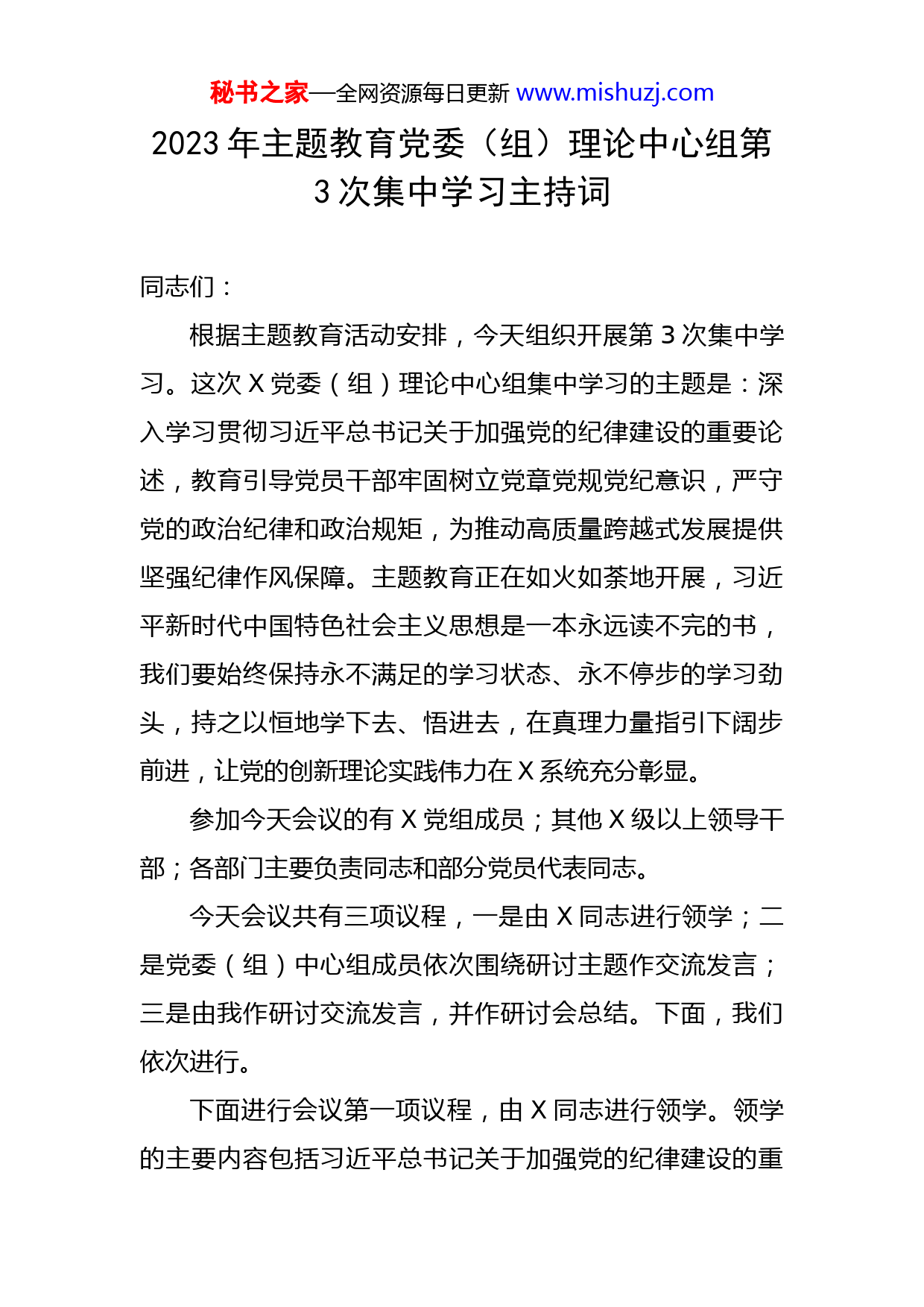 秘书之家—全网资源每日更新 www.mishuzj.com

2023 年主题教育党委（组）理论中心组第 3 次集中学习主持词

同志们：

根据主题教育活动安排，今天组织开展第 3 次集中学习。这次 X 党委（组）理论中心组集中学习的主题是：深入学习贯彻习近平总书记关于加强党的纪律建设的重要论述，教育引导党员干部牢固树立党章党规党纪意识，严守党的政治纪律和政治规矩，为推动高质量跨越式发展提供坚强纪律作风保障。主题教育正在如火如荼地开展，习近平新时代中国特色社会主义思想是一本永远读不完的书，我们要始终保持永不满足的学习状态、永不停步的学习劲头，持之以恒地学下去、悟进去，在真理力量指引下阔步前进，让党的创新理论实践伟力在 X 系统充分彰显。

参加今天会议的有 X 党组成员；其他 X 级以上领导干部；各部门主要负责同志和部分党员代表同志。

今天会议共有三项议程，一是由 X 同志进行领学；二是党委（组）中心组成员依次围绕研讨主题作交流发言；三是由我作研讨交流发言，并作研讨会总结。下面，我们依次进行。

下面进行会议第一项议程，由 X 同志进行领学。领学的主要内容包括习近平总书记关于加强党的纪律建设的重